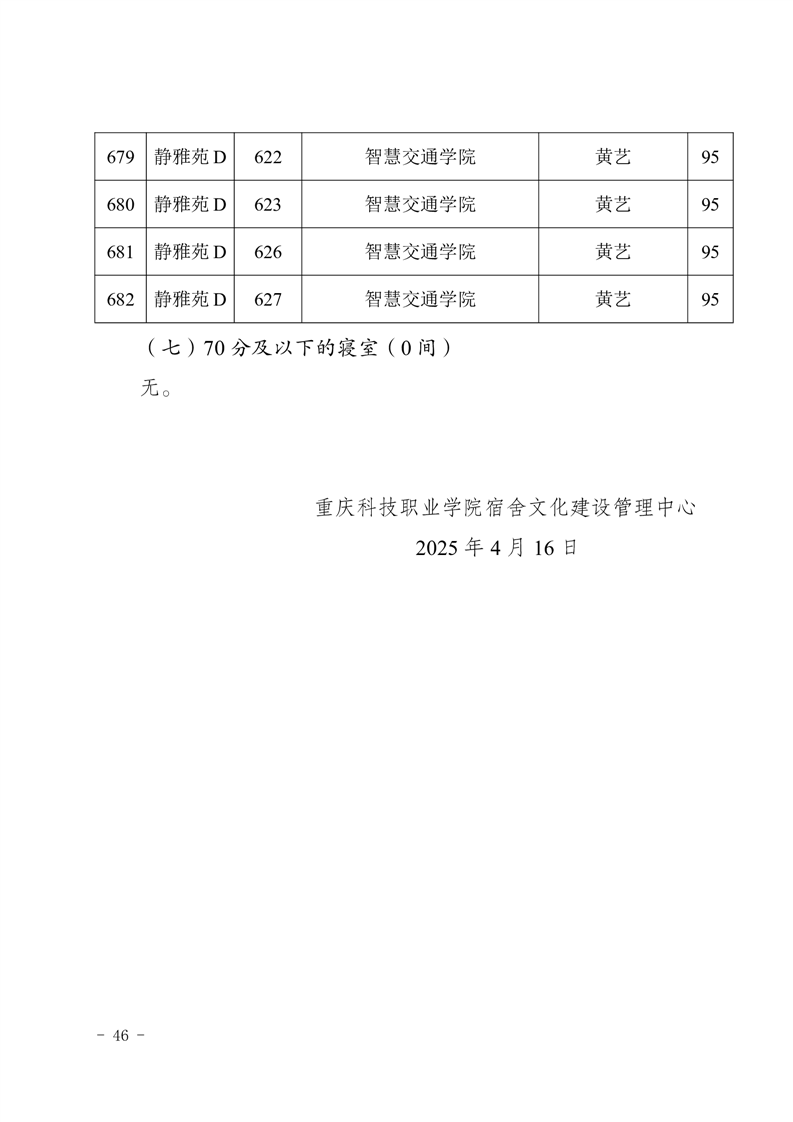 | 679 | 静雅苑 D | 622 | 智慧交通学院 | 黄艺 | 95 |
|---|---|---|---|---|---|
| 680 | 静雅苑 D | 623 | 智慧交通学院 | 黄艺 | 95 |
| 681 | 静雅苑 D | 626 | 智慧交通学院 | 黄艺 | 95 |
| 682 | 静雅苑 D | 627 | 智慧交通学院 | 黄艺 | 95 |

（七）70 分及以下的寝室（0 间）

无。

重庆科技职业学院宿舍文化建设管理中心
2025 年 4 月 16 日

- 46 -